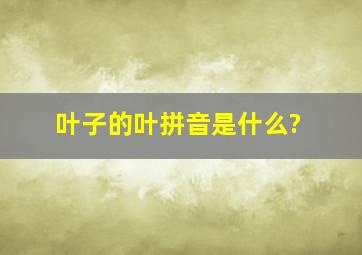 叶子的叶拼音是什么?